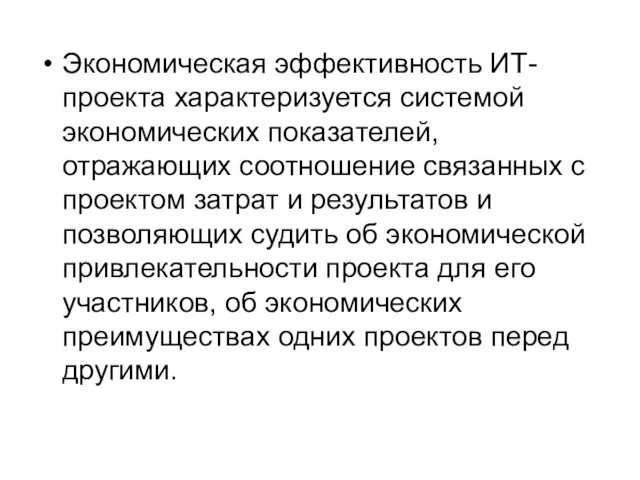 • Экономическая эффективность ИТ-проекта характеризуется системой экономических показателей, отражающих соотношение связанных с проектом затрат и результатов и позволяющих судить об экономической привлекательности проекта для его участников, об экономических преимуществах одних проектов перед другими.